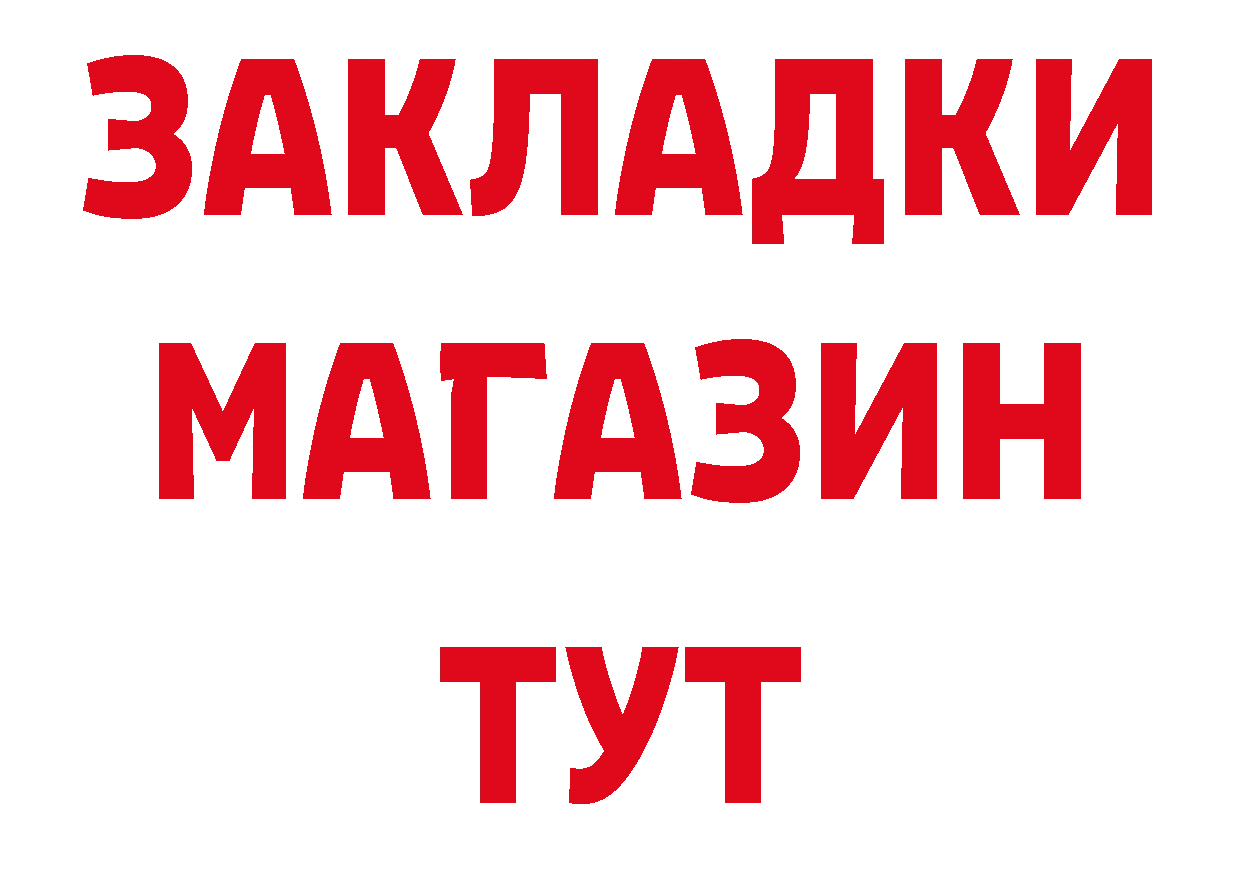 ЗАКЛАДКИ
МАГАЗИН
ТУТ